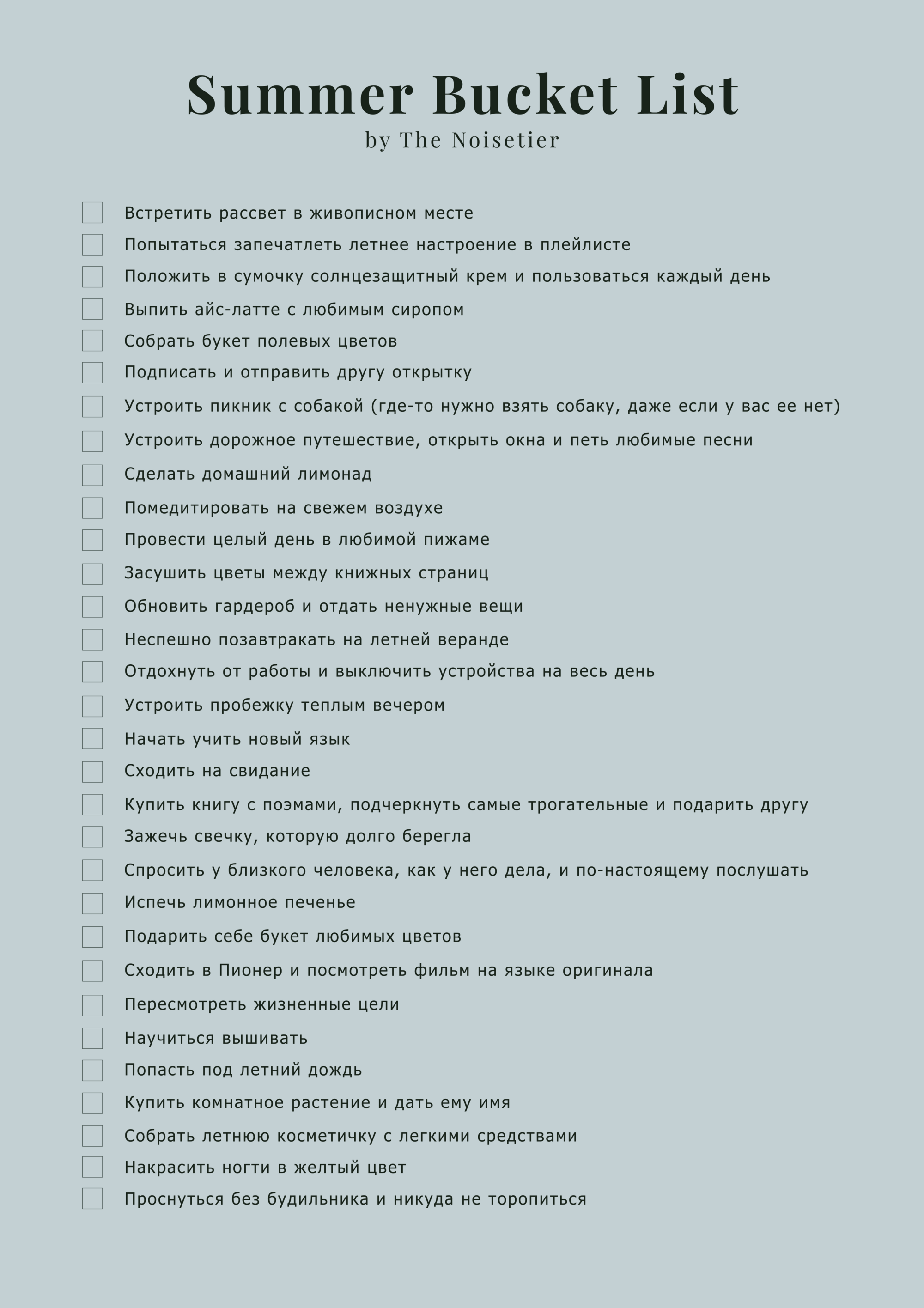 Summer Bucket List
by The Noisetier

☐ Встретить рассвет в живописном месте
☐ Попытаться запечатлеть летнее настроение в плейлисте
☐ Положить в сумочку солнцезащитный крем и пользоваться каждый день
☐ Выпить айс-латте с любимым сиропом
☐ Собрать букет полевых цветов
☐ Подписать и отправить другу открытку
☐ Устроить пикник с собакой (где-то нужно взять собаку, даже если у вас ее нет)
☐ Устроить дорожное путешествие, открыть окна и петь любимые песни
☐ Сделать домашний лимонад
☐ Помедитировать на свежем воздухе
☐ Провести целый день в любимой пижаме
☐ Засушить цветы между книжных страниц
☐ Обновить гардероб и отдать ненужные вещи
☐ Неспешно позавтракать на летней веранде
☐ Отдохнуть от работы и выключить устройства на весь день
☐ Устроить пробежку теплым вечером
☐ Начать учить новый язык
☐ Сходить на свидание
☐ Купить книгу с поэмами, подчеркнуть самые трогательные и подарить другу
☐ Зажечь свечку, которую долго берегла
☐ Спросить у близкого человека, как у него дела, и по-настоящему послушать
☐ Испечь лимонное печенье
☐ Подарить себе букет любимых цветов
☐ Сходить в Пионер и посмотреть фильм на языке оригинала
☐ Пересмотреть жизненные цели
☐ Научиться вышивать
☐ Попасть под летний дождь
☐ Купить комнатное растение и дать ему имя
☐ Собрать летнюю косметичку с легкими средствами
☐ Накрасить ногти в желтый цвет
☐ Проснуться без будильника и никуда не торопиться